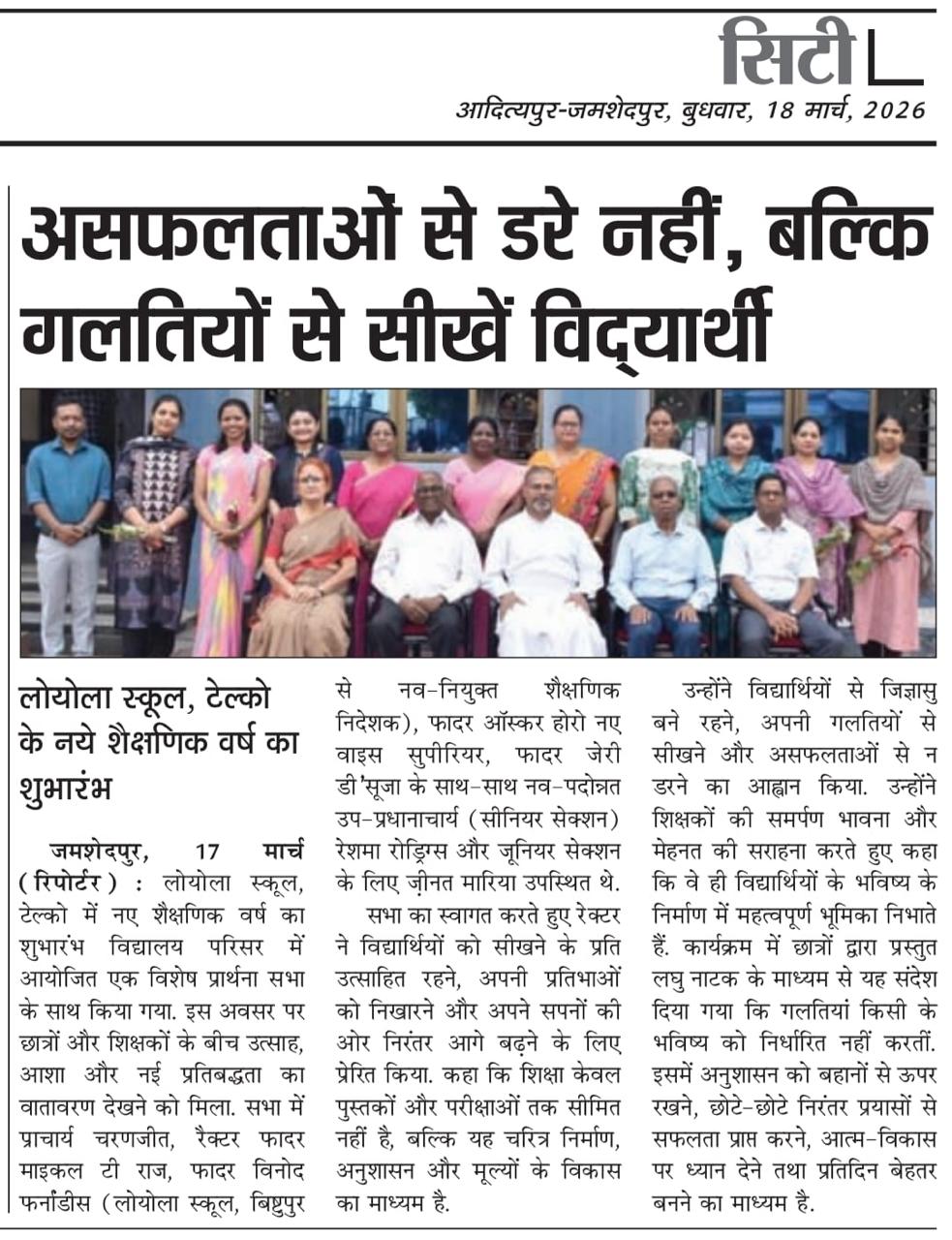 सिटी

आदित्यपुर-जमशेदपुर, बुधवार, 18 मार्च, 2026

असफलताओं से डरे नहीं, बल्कि गलतियों से सीखें विद्यार्थी

लोयोला स्कूल, टेल्को के नये शैक्षणिक वर्ष का शुभारंभ

जमशेदपुर, 17 मार्च (रिपोर्टर) : लोयोला स्कूल, टेल्को में नए शैक्षणिक वर्ष का शुभारंभ विद्यालय परिसर में आयोजित एक विशेष प्रार्थना सभा के साथ किया गया. इस अवसर पर छात्रों और शिक्षकों के बीच उत्साह, आशा और नई प्रतिबद्धता का वातावरण देखने को मिला. सभा में प्राचार्य चरणजीत, रैक्टर फादर माइकल टी राज, फादर विनोद फर्नांडीस (लोयोला स्कूल, बिष्टुपुर से नव-नियुक्त शैक्षणिक निदेशक), फादर ऑस्कर होरो नए वाइस सुपीरियर, फादर जेरी डी'सूजा के साथ-साथ नव-पदोन्नत उप-प्रधानाचार्य (सीनियर सेक्शन) रेशमा रोड्रिग्स और जूनियर सेक्शन के लिए ज़ीनत मारिया उपस्थित थे.

सभा का स्वागत करते हुए रेक्टर ने विद्यार्थियों को सीखने के प्रति उत्साहित रहने, अपनी प्रतिभाओं को निखारने और अपने सपनों की ओर निरंतर आगे बढ़ने के लिए प्रेरित किया. कहा कि शिक्षा केवल पुस्तकों और परीक्षाओं तक सीमित नहीं है, बल्कि यह चरित्र निर्माण, अनुशासन और मूल्यों के विकास का माध्यम है.

उन्होंने विद्यार्थियों से जिज्ञासु बने रहने, अपनी गलतियों से सीखने और असफलताओं से न डरने का आह्वान किया. उन्होंने शिक्षकों की समर्पण भावना और मेहनत की सराहना करते हुए कहा कि वे ही विद्यार्थियों के भविष्य के निर्माण में महत्वपूर्ण भूमिका निभाते हैं. कार्यक्रम में छात्रों द्वारा प्रस्तुत लघु नाटक के माध्यम से यह संदेश दिया गया कि गलतियां किसी के भविष्य को निर्धारित नहीं करतीं. इसमें अनुशासन को बहानों से ऊपर रखने, छोटे-छोटे निरंतर प्रयासों से सफलता प्राप्त करने, आत्म-विकास पर ध्यान देने तथा प्रतिदिन बेहतर बनने का माध्यम है.